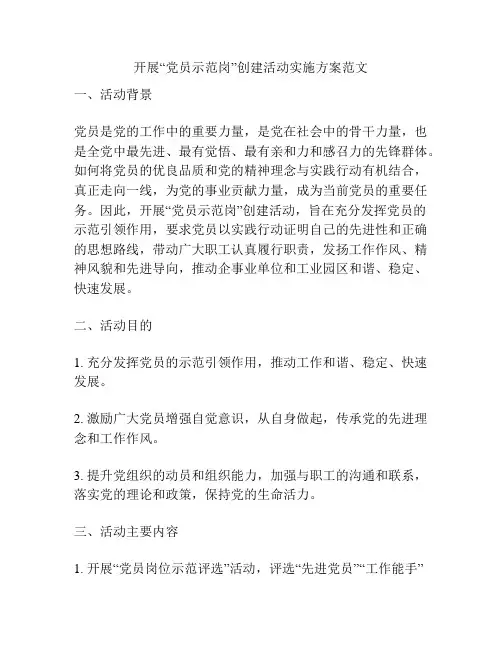 开展“党员示范岗”创建活动实施方案范文

一、活动背景

党员是党的工作中的重要力量，是党在社会中的骨干力量，也是全党中最先进、最有觉悟、最有亲和力和感召力的先锋群体。如何将党员的优良品质和党的精神理念与实践行动有机结合，真正走向一线，为党的事业贡献力量，成为当前党员的重要任务。因此，开展“党员示范岗”创建活动，旨在充分发挥党员的示范引领作用，要求党员以实践行动证明自己的先进性和正确的思想路线，带动广大职工认真履行职责，发扬工作作风、精神风貌和先进导向，推动企事业单位和工业园区和谐、稳定、快速发展。

二、活动目的

1. 充分发挥党员的示范引领作用，推动工作和谐、稳定、快速发展。

2. 激励广大党员增强自觉意识，从自身做起，传承党的先进理念和工作作风。

3. 提升党组织的动员和组织能力，加强与职工的沟通和联系，落实党的理论和政策，保持党的生命活力。

三、活动主要内容

1. 开展“党员岗位示范评选”活动，评选“先进党员”“工作能手”